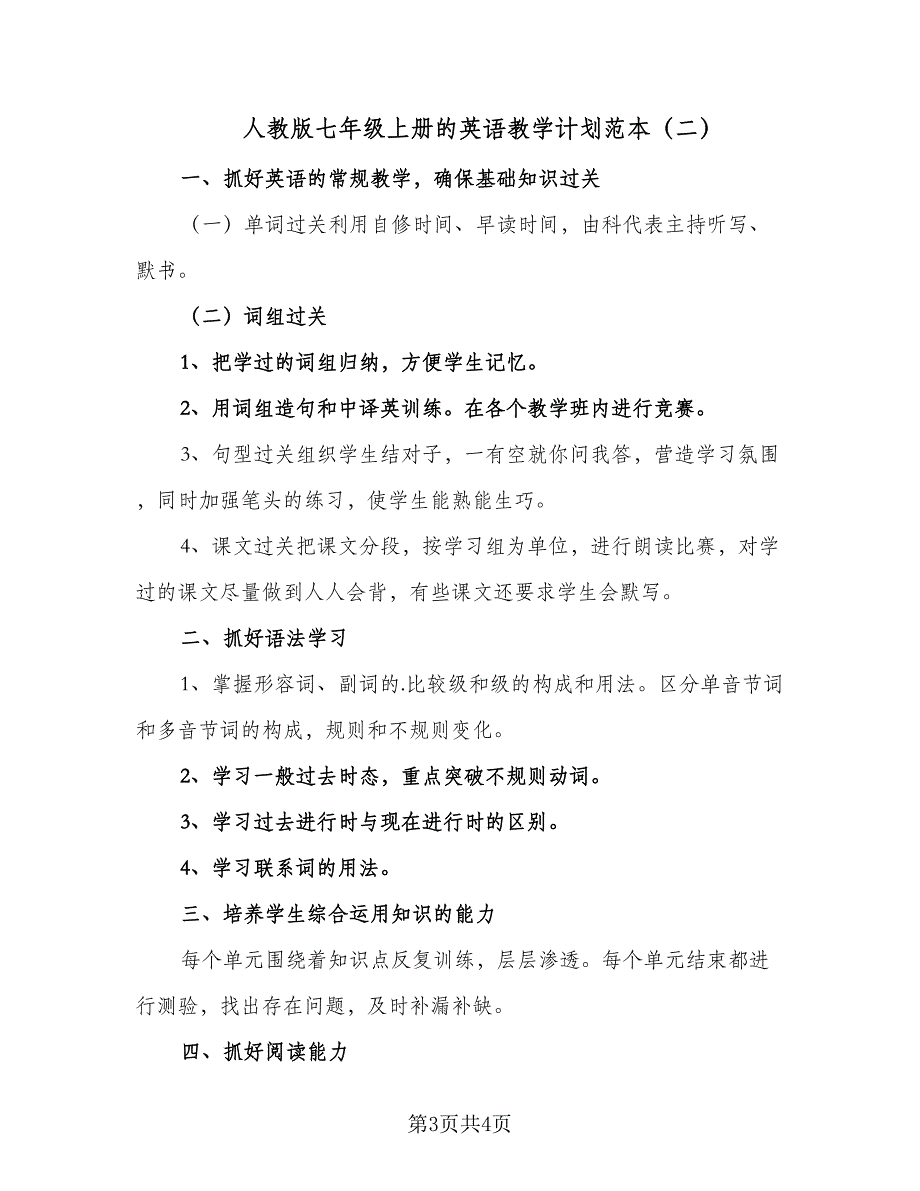 人教版七年级上册的英语教学计划范本（二）

一、抓好英语的常规教学，确保基础知识过关

（一）单词过关利用自修时间、早读时间，由科代表主持听写、默书。

（二）词组过关

1、把学过的词组归纳，方便学生记忆。

2、用词组造句和中译英训练。在各个教学班内进行竞赛。

3、句型过关组织学生结对子，一有空就你问我答，营造学习氛围，同时加强笔头的练习，使学生能熟能生巧。

4、课文过关把课文分段，按学习组为单位，进行朗读比赛，对学过的课文尽量做到人人会背，有些课文还要求学生会默写。

二、抓好语法学习

1、掌握形容词、副词的.比较级和级的构成和用法。区分单音节词和多音节词的构成，规则和不规则变化。

2、学习一般过去时态，重点突破不规则动词。

3、学习过去进行时与现在进行时的区别。

4、学习联系词的用法。

三、培养学生综合运用知识的能力

每个单元围绕着知识点反复训练，层层渗透。每个单元结束都进行测验，找出存在问题，及时补漏补缺。

四、抓好阅读能力

第3页共4页